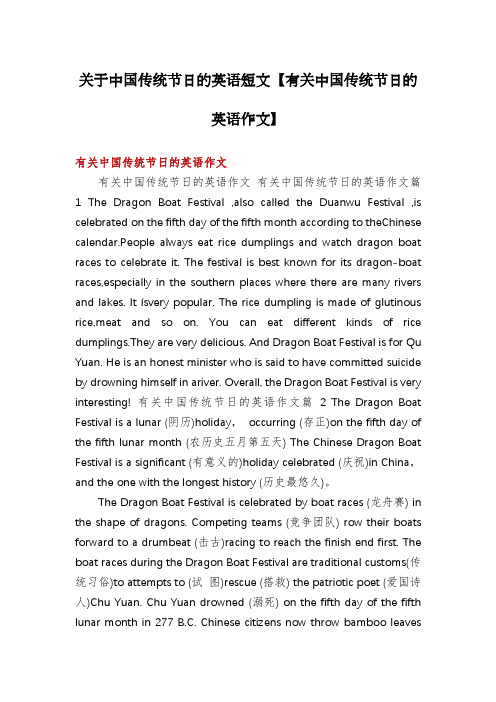 关于中国传统节日的英语短文【有关中国传统节日的英语作文】

有关中国传统节日的英语作文

有关中国传统节日的英语作文 有关中国传统节日的英语作文篇 1 The Dragon Boat Festival ,also called the Duanwu Festival ,is celebrated on the fifth day of the fifth month according to theChinese calendar.People always eat rice dumplings and watch dragon boat races to celebrate it. The festival is best known for its dragon-boat races,especially in the southern places where there are many rivers and lakes. It isvery popular. The rice dumpling is made of glutinous rice,meat and so on. You can eat different kinds of rice dumplings.They are very delicious. And Dragon Boat Festival is for Qu Yuan. He is an honest minister who is said to have committed suicide by drowning himself in ariver. Overall, the Dragon Boat Festival is very interesting! 有关中国传统节日的英语作文篇 2 The Dragon Boat Festival is a lunar (阴历)holiday, occurring (存正)on the fifth day of the fifth lunar month (农历史五月第五天) The Chinese Dragon Boat Festival is a significant (有意义的)holiday celebrated (庆祝)in China, and the one with the longest history (历史最悠久)。

The Dragon Boat Festival is celebrated by boat races (龙舟赛) in the shape of dragons. Competing teams (竞争团队) row their boats forward to a drumbeat (击古)racing to reach the finish end first. The boat races during the Dragon Boat Festival are traditional customs(传统习俗)to attempts to (试 图)rescue (搭救) the patriotic poet (爱国诗人)Chu Yuan. Chu Yuan drowned (溺死) on the fifth day of the fifth lunar month in 277 B.C. Chinese citizens now throw bamboo leaves